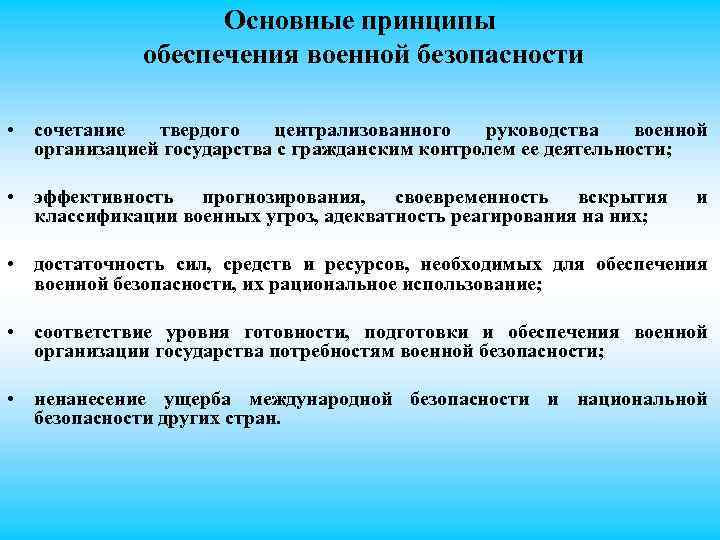 Основные принципы
обеспечения военной безопасности

• сочетание твердого централизованного руководства военной организацией государства с гражданским контролем ее деятельности;

• эффективность прогнозирования, своевременность вскрытия и классификации военных угроз, адекватность реагирования на них;

• достаточность сил, средств и ресурсов, необходимых для обеспечения военной безопасности, их рациональное использование;

• соответствие уровня готовности, подготовки и обеспечения военной организации государства потребностям военной безопасности;

• ненанесение ущерба международной безопасности и национальной безопасности других стран.